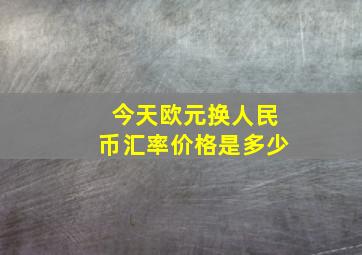 今天欧元换人民币汇率价格是多少